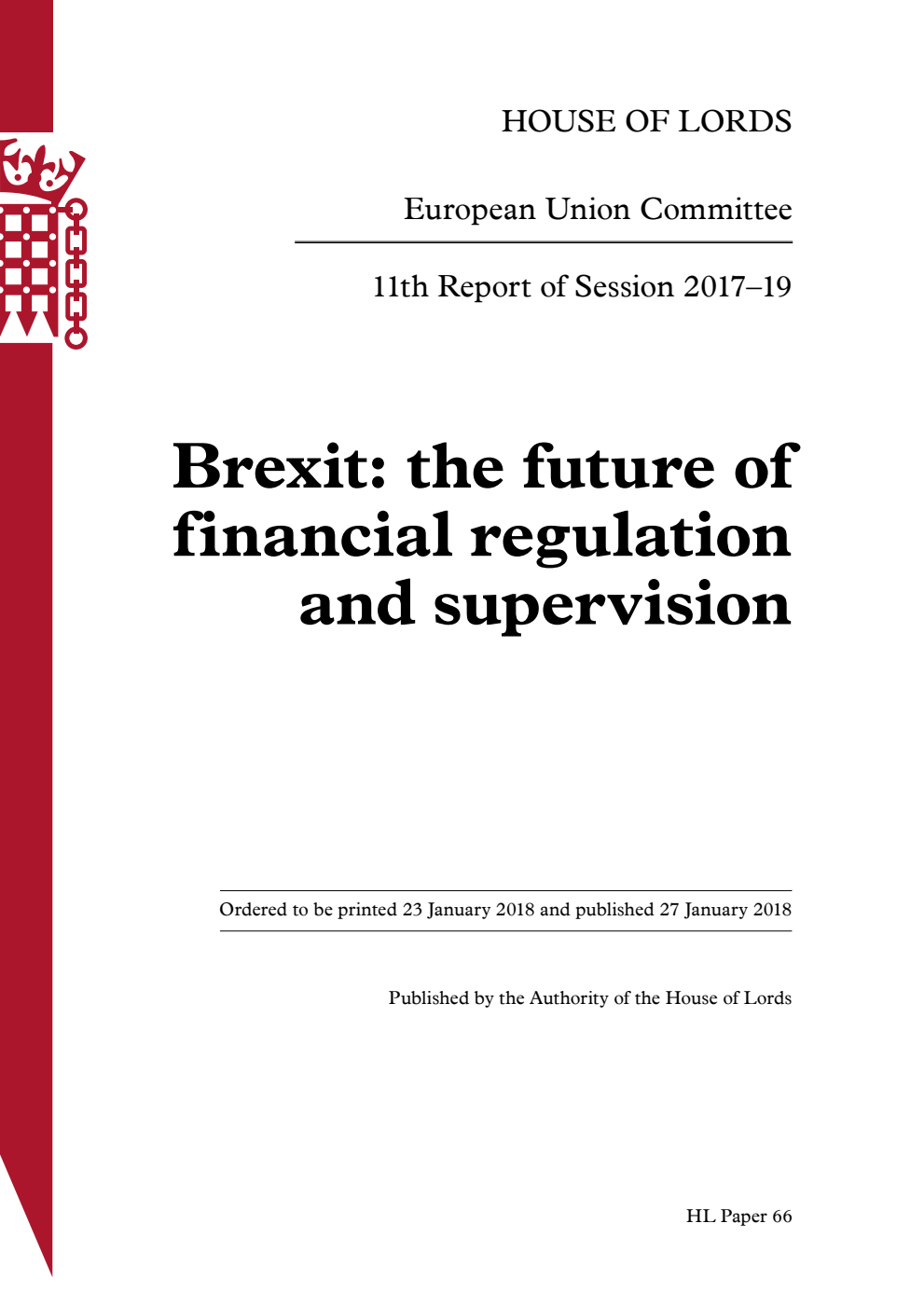 HOUSE OF LORDS

European Union Committee

11th Report of Session 2017–19

Brexit: the future of financial regulation and supervision

Ordered to be printed 23 January 2018 and published 27 January 2018

Published by the Authority of the House of Lords

HL Paper 66